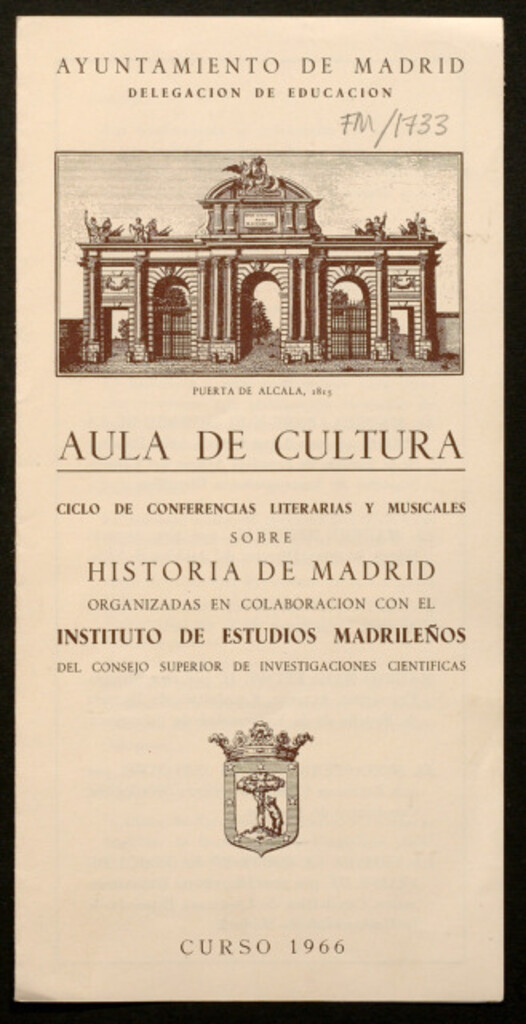 AYUNTAMIENTO DE MADRID
DELEGACION DE EDUCACION

FM/1733

PUERTA DE ALCALA, 1815

AULA DE CULTURA

CICLO DE CONFERENCIAS LITERARIAS Y MUSICALES
SOBRE
HISTORIA DE MADRID
ORGANIZADAS EN COLABORACION CON EL
INSTITUTO DE ESTUDIOS MADRILEÑOS
DEL CONSEJO SUPERIOR DE INVESTIGACIONES CIENTIFICAS

CURSO 1966